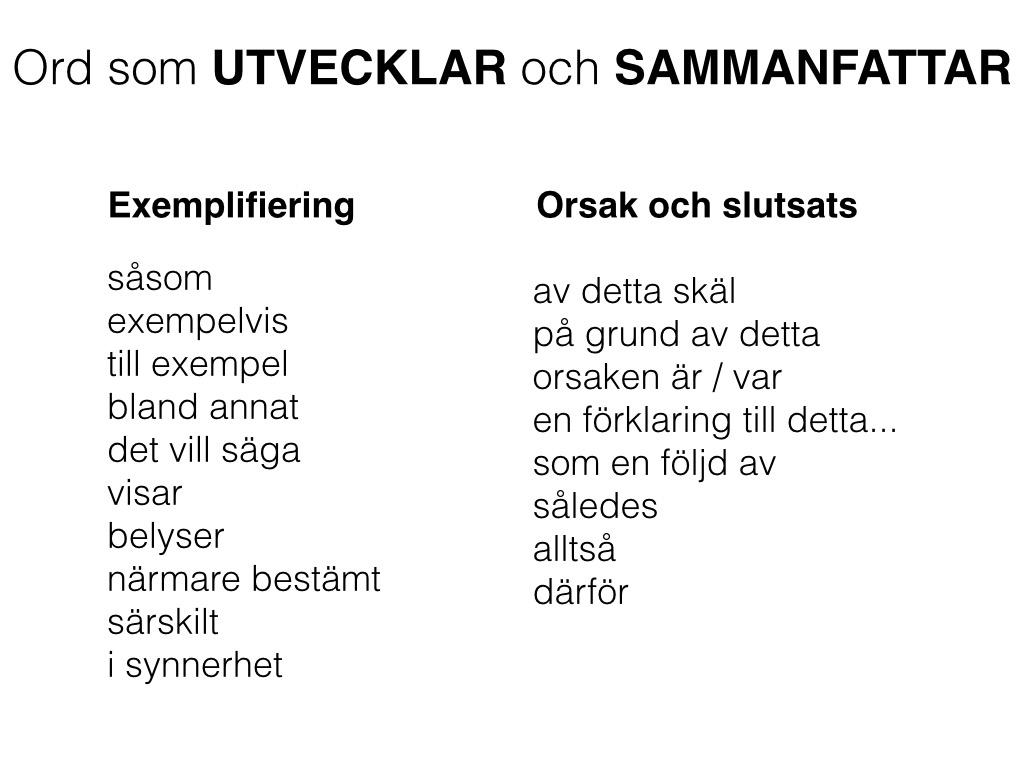 Ord som UTVECKLAR och SAMMANFATTAR

Exemplifiering

såsom
exempelvis
till exempel
bland annat
det vill säga
visar
belyser
närmare bestämt
särskilt
i synnerhet

Orsak och slutsats

av detta skäl
på grund av detta
orsaken är / var
en förklaring till detta...
som en följd av
således
alltså
därför